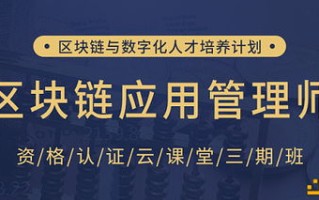 • 区块链与数字化人才培养计划 •

区块链应用管理师

资/格/认/证/云/课/堂/三/期/班